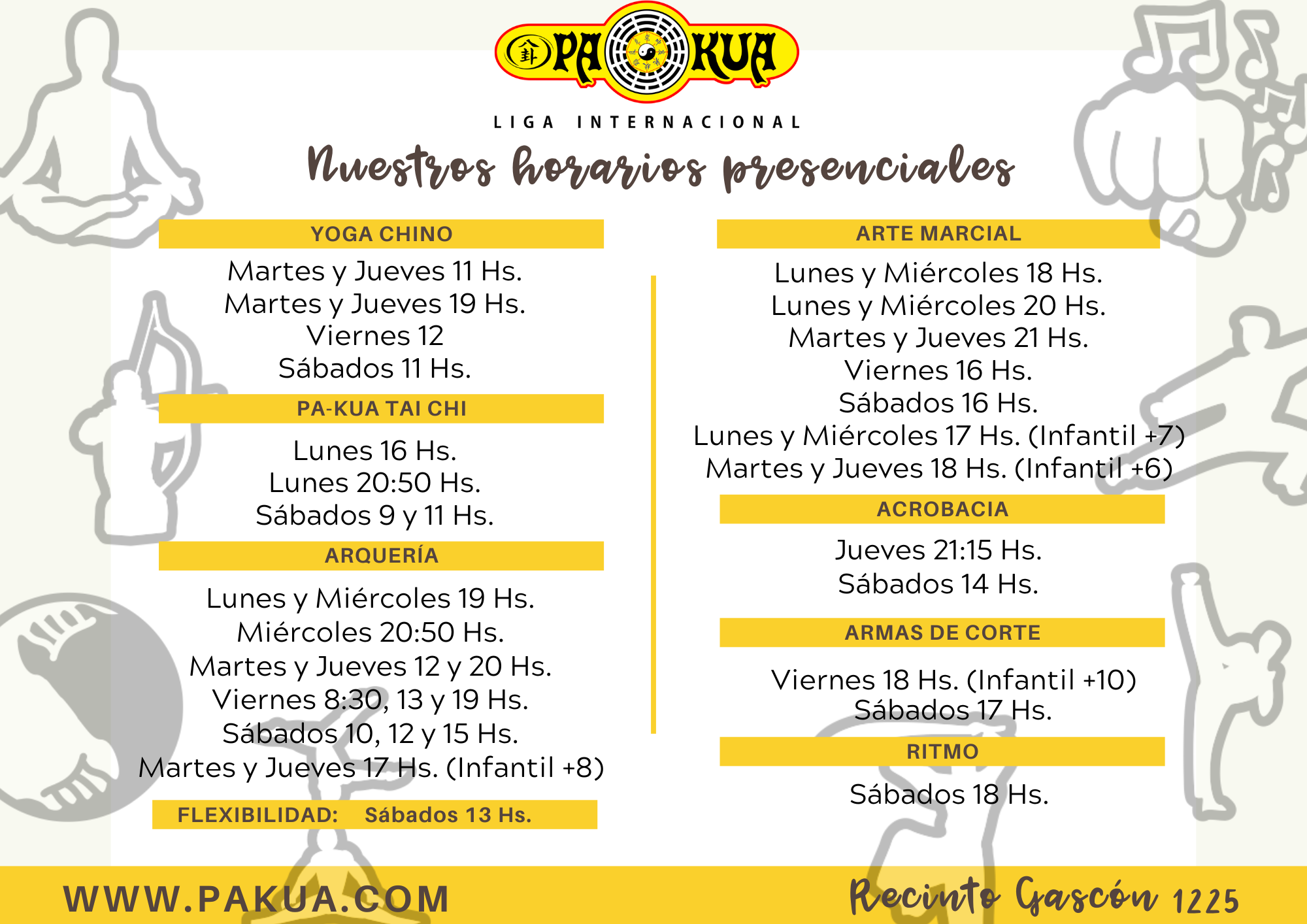 PA KUA
LIGA INTERNACIONAL

Nuestros horarios presenciales

YOGA CHINO

Martes y Jueves 11 Hs.
Martes y Jueves 19 Hs.
Viernes 12
Sábados 11 Hs.

PA-KUA TAI CHI

Lunes 16 Hs.
Lunes 20:50 Hs.
Sábados 9 y 11 Hs.

ARQUERÍA

Lunes y Miércoles 19 Hs.
Miércoles 20:50 Hs.
Martes y Jueves 12 y 20 Hs.
Viernes 8:30, 13 y 19 Hs.
Sábados 10, 12 y 15 Hs.
Martes y Jueves 17 Hs. (Infantil +8)

FLEXIBILIDAD: Sábados 13 Hs.

ARTE MARCIAL

Lunes y Miércoles 18 Hs.
Lunes y Miércoles 20 Hs.
Martes y Jueves 21 Hs.
Viernes 16 Hs.
Sábados 16 Hs.
Lunes y Miércoles 17 Hs. (Infantil +7)
Martes y Jueves 18 Hs. (Infantil +6)

ACROBACIA

Jueves 21:15 Hs.
Sábados 14 Hs.

ARMAS DE CORTE

Viernes 18 Hs. (Infantil +10)
Sábados 17 Hs.

RITMO

Sábados 18 Hs.

WWW.PAKUA.COM

Recinto Gascón 1225